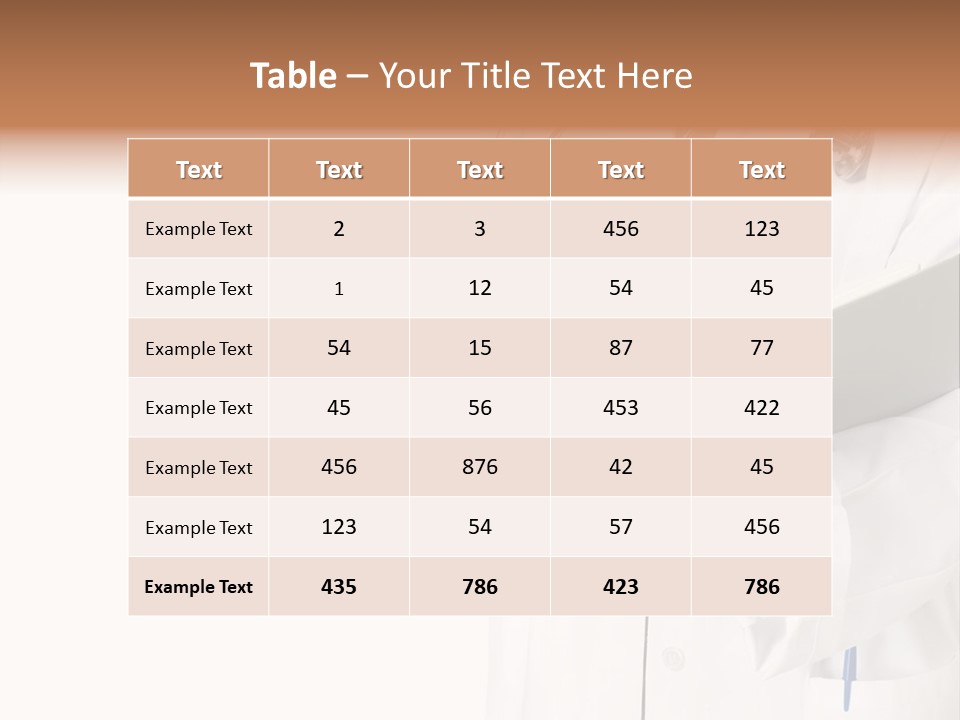 Table – Your Title Text Here

| Text | Text | Text | Text | Text |
|---|---|---|---|---|
| Example Text | 2 | 3 | 456 | 123 |
| Example Text | 1 | 12 | 54 | 45 |
| Example Text | 54 | 15 | 87 | 77 |
| Example Text | 45 | 56 | 453 | 422 |
| Example Text | 456 | 876 | 42 | 45 |
| Example Text | 123 | 54 | 57 | 456 |
| Example Text | 435 | 786 | 423 | 786 |